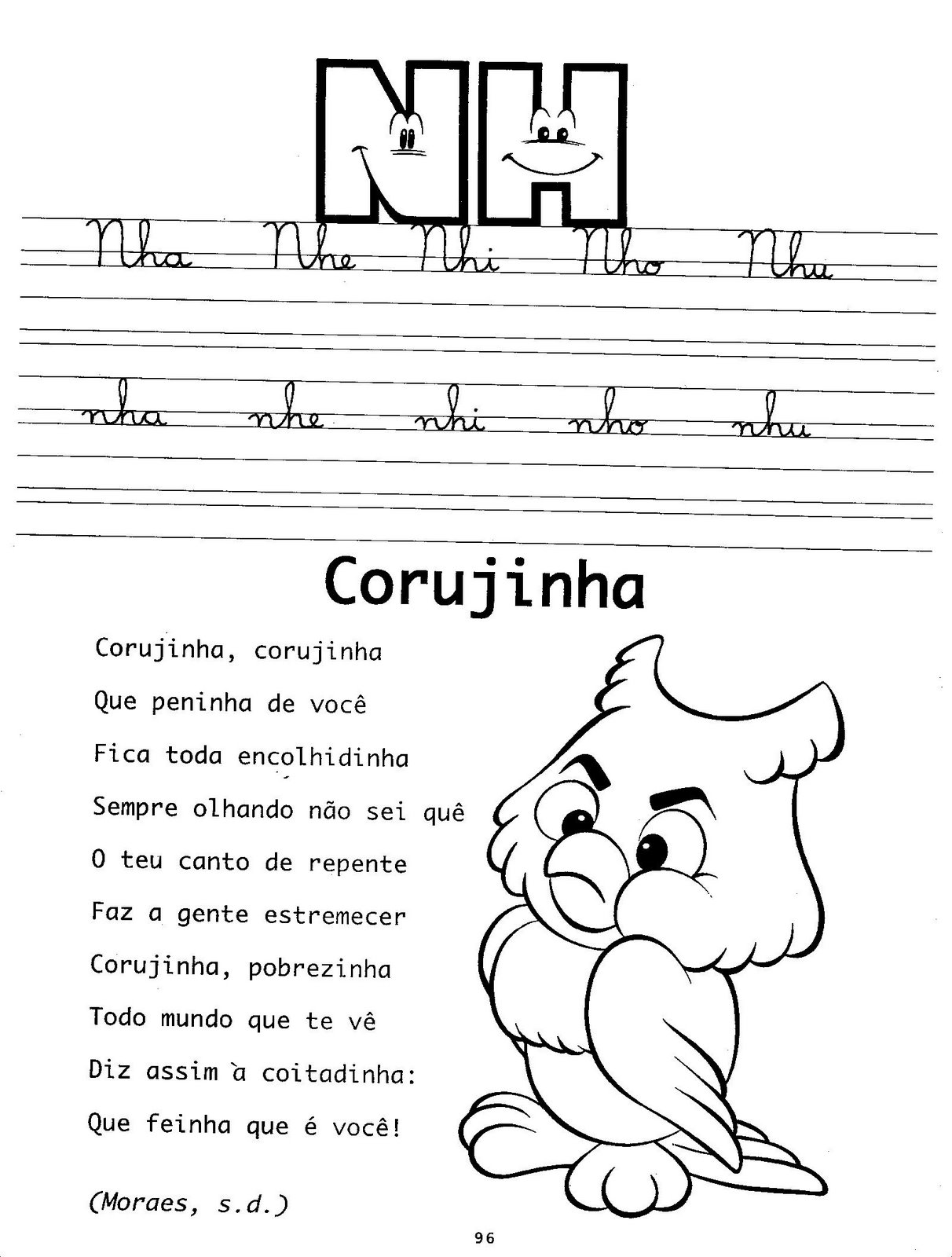 NH

Nha Nhe Nhi Nho Nhu

nha nhe nhi nho nhu

Corujinha

Corujinha, corujinha
Que peninha de você
Fica toda encolhidinha
Sempre olhando não sei quê
O teu canto de repente
Faz a gente estremecer
Corujinha, pobrezinha
Todo mundo que te vê
Diz assim à coitadinha:
Que feinha que é você!

(Moraes, s.d.)

96